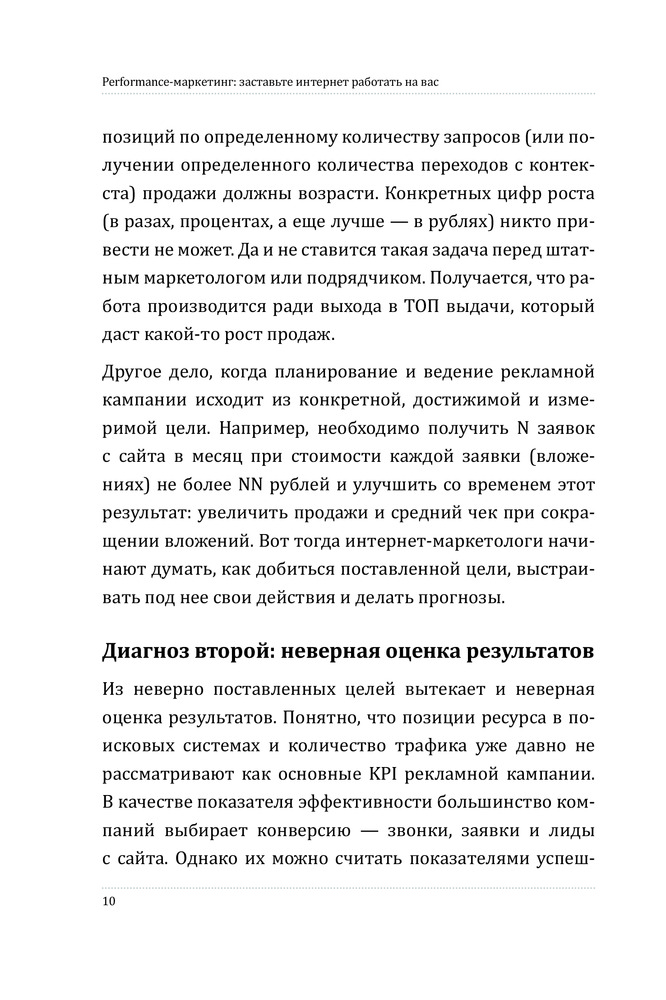 Performance-маркетинг: заставьте интернет работать на вас

позиций по определенному количеству запросов (или получении определенного количества переходов с контекста) продажи должны возрасти. Конкретных цифр роста (в разах, процентах, а еще лучше — в рублях) никто привести не может. Да и не ставится такая задача перед штатным маркетологом или подрядчиком. Получается, что работа производится ради выхода в ТОП выдачи, который даст какой-то рост продаж.

Другое дело, когда планирование и ведение рекламной кампании исходит из конкретной, достижимой и измеримой цели. Например, необходимо получить N заявок с сайта в месяц при стоимости каждой заявки (вложениях) не более NN рублей и улучшить со временем этот результат: увеличить продажи и средний чек при сокращении вложений. Вот тогда интернет-маркетологи начинают думать, как добиться поставленной цели, выстраивать под нее свои действия и делать прогнозы.

Диагноз второй: неверная оценка результатов

Из неверно поставленных целей вытекает и неверная оценка результатов. Понятно, что позиции ресурса в поисковых системах и количество трафика уже давно не рассматривают как основные KPI рекламной кампании. В качестве показателя эффективности большинство компаний выбирает конверсию — звонки, заявки и лиды с сайта. Однако их можно считать показателями успеш-

10